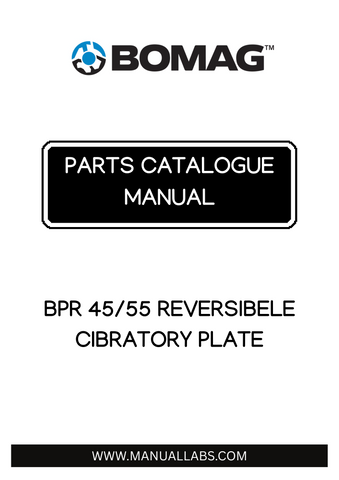 BOMAG™

PARTS CATALOGUE MANUAL

BPR 45/55 REVERSIBELE CIBRATORY PLATE

WWW.MANUALLABS.COM